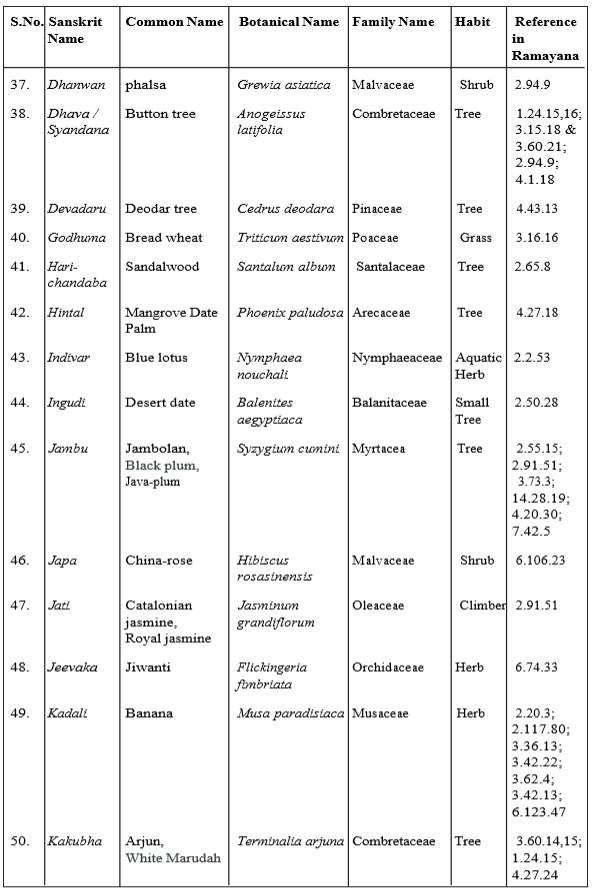 | S.No. | Sanskrit Name | Common Name | Botanical Name | Family Name | Habit | Reference in Ramayana |
|---|---|---|---|---|---|---|
| 37. | Dhanwan | phalsa | Grewia asiatica | Malvaceae | Shrub | 2.94.9 |
| 38. | Dhava / Syandana | Button tree | Anogeissus latifolia | Combretaceae | Tree | 1.24.15,16; 3.15.18 & 3.60.21; 2.94.9; 4.1.18 |
| 39. | Devadaru | Deodar tree | Cedrus deodara | Pinaceae | Tree | 4.43.13 |
| 40. | Godhuma | Bread wheat | Triticum aestivum | Poaceae | Grass | 3.16.16 |
| 41. | Hari-chandaba | Sandalwood | Santalum album | Santalaceae | Tree | 2.65.8 |
| 42. | Hintal | Mangrove Date Palm | Phoenix paludosa | Arecaceae | Tree | 4.27.18 |
| 43. | Indivar | Blue lotus | Nymphaea nouchali | Nymphaeaceae | Aquatic Herb | 2.2.53 |
| 44. | Ingudi | Desert date | Balenites aegyptiaca | Balanitaceae | Small Tree | 2.50.28 |
| 45. | Jambu | Jambolan, Black plum, Java-plum | Syzygium cumini | Myrtacea | Tree | 2.55.15; 2.91.51; 3.73.3; 14.28.19; 4.20.30; 7.42.5 |
| 46. | Japa | China-rose | Hibiscus rosasinensis | Malvaceae | Shrub | 6.106.23 |
| 47. | Jati | Catalonian jasmine, Royal jasmine | Jasminum grandiflorum | Oleaceae | Climber | 2.91.51 |
| 48. | Jeevaka | Jiwanti | Flickingeria fimbriata | Orchidaceae | Herb | 6.74.33 |
| 49. | Kadali | Banana | Musa paradisiaca | Musaceae | Herb | 2.20.3; 2.117.80; 3.36.13; 3.42.22; 3.62.4; 3.42.13; 6.123.47 |
| 50. | Kakubha | Arjun, White Marudah | Terminalia arjuna | Combretaceae | Tree | 3.60.14,15; 1.24.15; 4.27.24 |